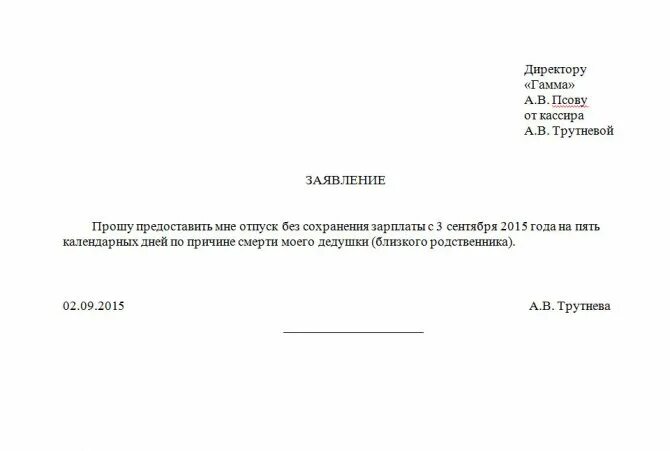 Директору
«Гамма»
А.В. Псову
от кассира
А.В. Трутневой

ЗАЯВЛЕНИЕ

Прошу предоставить мне отпуск без сохранения зарплаты с 3 сентября 2015 года на пять календарных дней по причине смерти моего дедушки (близкого родственника).

02.09.2015

А.В. Трутнева